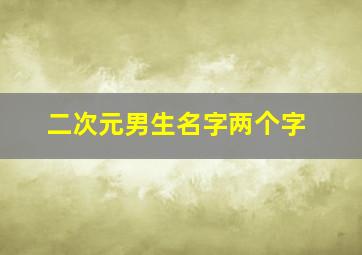 二次元男生名字两个字